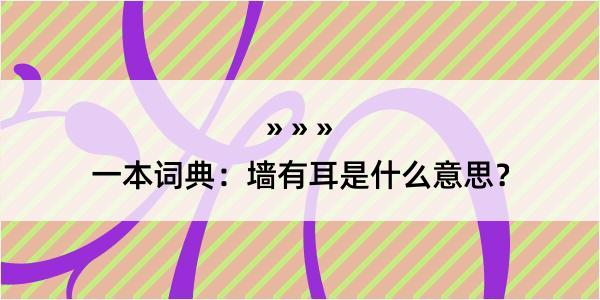 » » »

一本词典：墙有耳是什么意思？